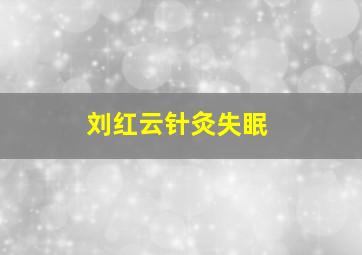 刘红云针灸失眠